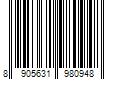 8 905631 980948